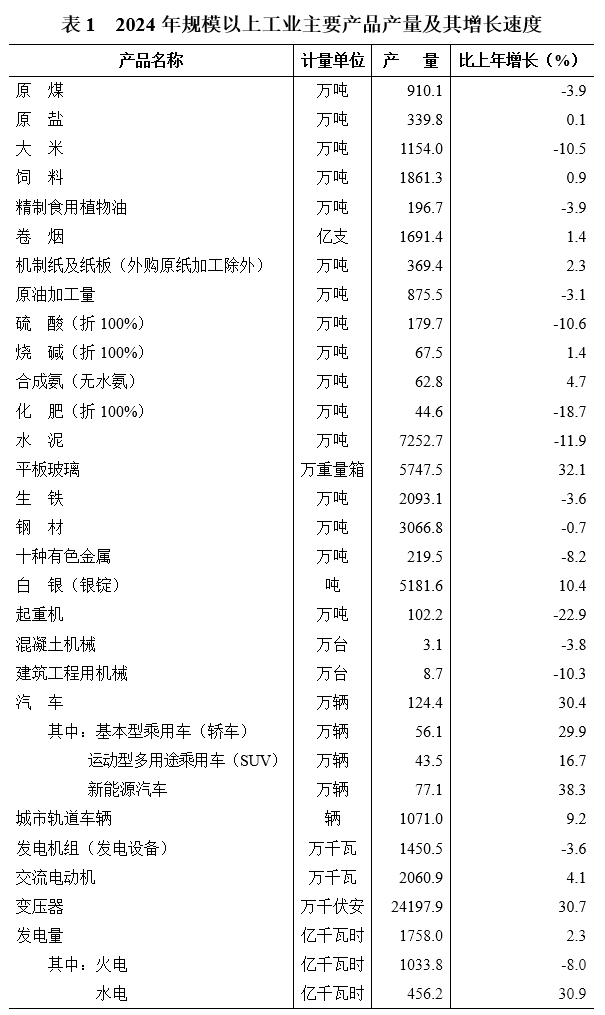 表 1　2024 年规模以上工业主要产品产量及其增长速度

| 产品名称 | 计量单位 | 产　量 | 比上年增长（%） |
|---|---|---|---|
| 原　煤 | 万吨 | 910.1 | -3.9 |
| 原　盐 | 万吨 | 339.8 | 0.1 |
| 大　米 | 万吨 | 1154.0 | -10.5 |
| 饲　料 | 万吨 | 1861.3 | 0.9 |
| 精制食用植物油 | 万吨 | 196.7 | -3.9 |
| 卷　烟 | 亿支 | 1691.4 | 1.4 |
| 机制纸及纸板（外购原纸加工除外） | 万吨 | 369.4 | 2.3 |
| 原油加工量 | 万吨 | 875.5 | -3.1 |
| 硫　酸（折 100%） | 万吨 | 179.7 | -10.6 |
| 烧　碱（折 100%） | 万吨 | 67.5 | 1.4 |
| 合成氨（无水氨） | 万吨 | 62.8 | 4.7 |
| 化　肥（折 100%） | 万吨 | 44.6 | -18.7 |
| 水　泥 | 万吨 | 7252.7 | -11.9 |
| 平板玻璃 | 万重量箱 | 5747.5 | 32.1 |
| 生　铁 | 万吨 | 2093.1 | -3.6 |
| 钢　材 | 万吨 | 3066.8 | -0.7 |
| 十种有色金属 | 万吨 | 219.5 | -8.2 |
| 白　银（银锭） | 吨 | 5181.6 | 10.4 |
| 起重机 | 万吨 | 102.2 | -22.9 |
| 混凝土机械 | 万台 | 3.1 | -3.8 |
| 建筑工程用机械 | 万台 | 8.7 | -10.3 |
| 汽　车 | 万辆 | 124.4 | 30.4 |
| 其中：基本型乘用车（轿车） | 万辆 | 56.1 | 29.9 |
| 运动型多用途乘用车（SUV） | 万辆 | 43.5 | 16.7 |
| 新能源汽车 | 万辆 | 77.1 | 38.3 |
| 城市轨道车辆 | 辆 | 1071.0 | 9.2 |
| 发电机组（发电设备） | 万千瓦 | 1450.5 | -3.6 |
| 交流电动机 | 万千瓦 | 2060.9 | 4.1 |
| 变压器 | 万千伏安 | 24197.9 | 30.7 |
| 发电量 | 亿千瓦时 | 1758.0 | 2.3 |
| 其中：火电 | 亿千瓦时 | 1033.8 | -8.0 |
| 水电 | 亿千瓦时 | 456.2 | 30.9 |